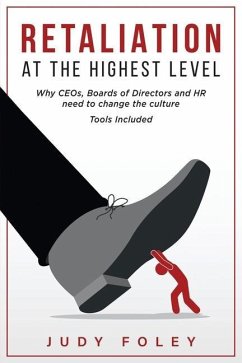 RETALIATION
AT THE HIGHEST LEVEL

Why CEOs, Boards of Directors and HR need to change the culture

Tools Included

JUDY FOLEY